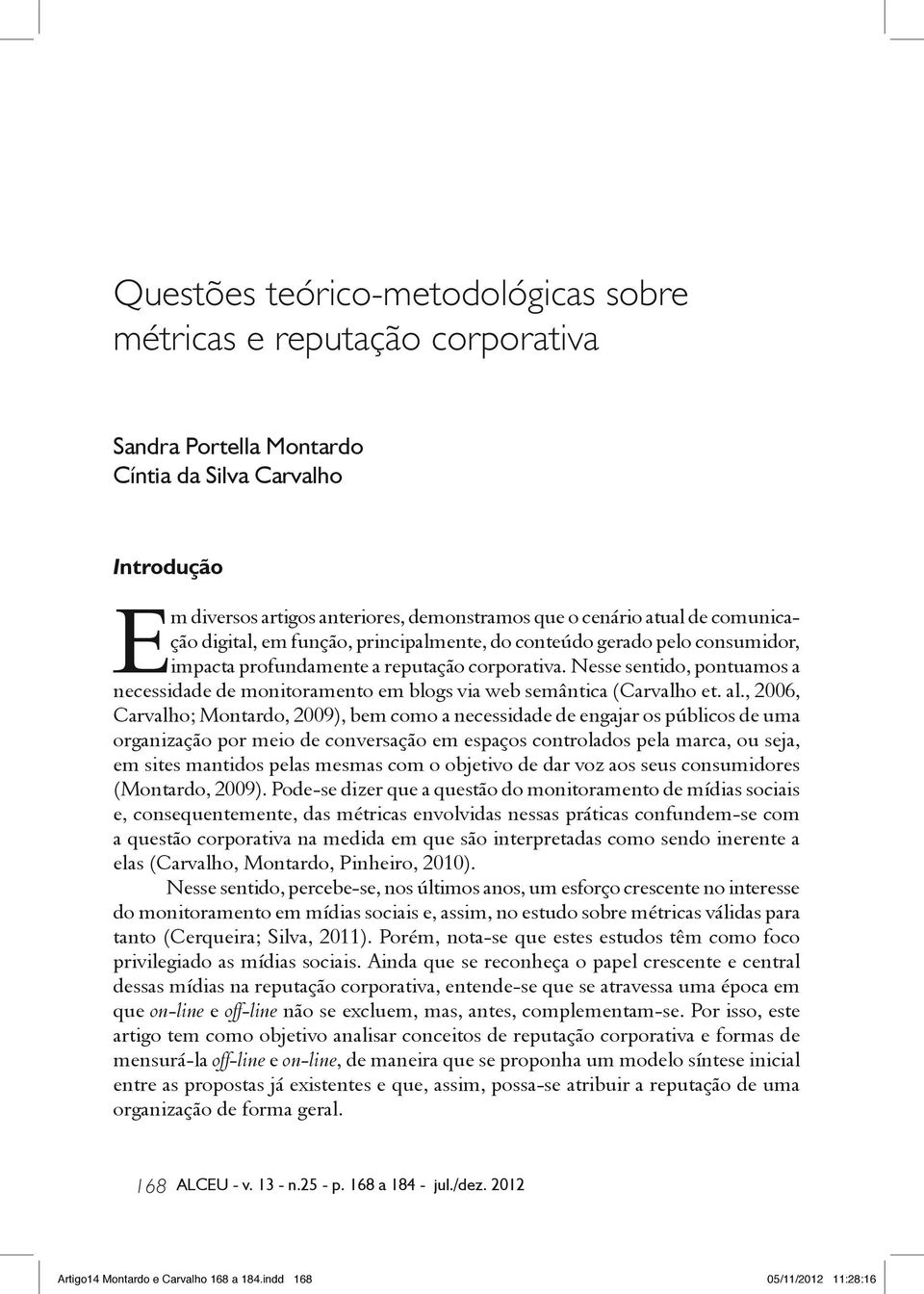 Questões teórico-metodológicas sobre métricas e reputação corporativa

Sandra Portella Montardo
Cíntia da Silva Carvalho

Introdução

Em diversos artigos anteriores, demonstramos que o cenário atual de comunicação digital, em função, principalmente, do conteúdo gerado pelo consumidor, impacta profundamente a reputação corporativa. Nesse sentido, pontuamos a necessidade de monitoramento em blogs via web semântica (Carvalho et. al., 2006, Carvalho; Montardo, 2009), bem como a necessidade de engajar os públicos de uma organização por meio de conversação em espaços controlados pela marca, ou seja, em sites mantidos pelas mesmas com o objetivo de dar voz aos seus consumidores (Montardo, 2009). Pode-se dizer que a questão do monitoramento de mídias sociais e, consequentemente, das métricas envolvidas nessas práticas confundem-se com a questão corporativa na medida em que são interpretadas como sendo inerente a elas (Carvalho, Montardo, Pinheiro, 2010).

Nesse sentido, percebe-se, nos últimos anos, um esforço crescente no interesse do monitoramento em mídias sociais e, assim, no estudo sobre métricas válidas para tanto (Cerqueira; Silva, 2011). Porém, nota-se que estes estudos têm como foco privilegiado as mídias sociais. Ainda que se reconheça o papel crescente e central dessas mídias na reputação corporativa, entende-se que se atravessa uma época em que on-line e off-line não se excluem, mas, antes, complementam-se. Por isso, este artigo tem como objetivo analisar conceitos de reputação corporativa e formas de mensurá-la off-line e on-line, de maneira que se proponha um modelo síntese inicial entre as propostas já existentes e que, assim, possa-se atribuir a reputação de uma organização de forma geral.

168 ALCEU - v. 13 - n.25 - p. 168 a 184 - jul./dez. 2012

Artigo14 Montardo e Carvalho 168 a 184.indd 168 05/11/2012 11:28:16